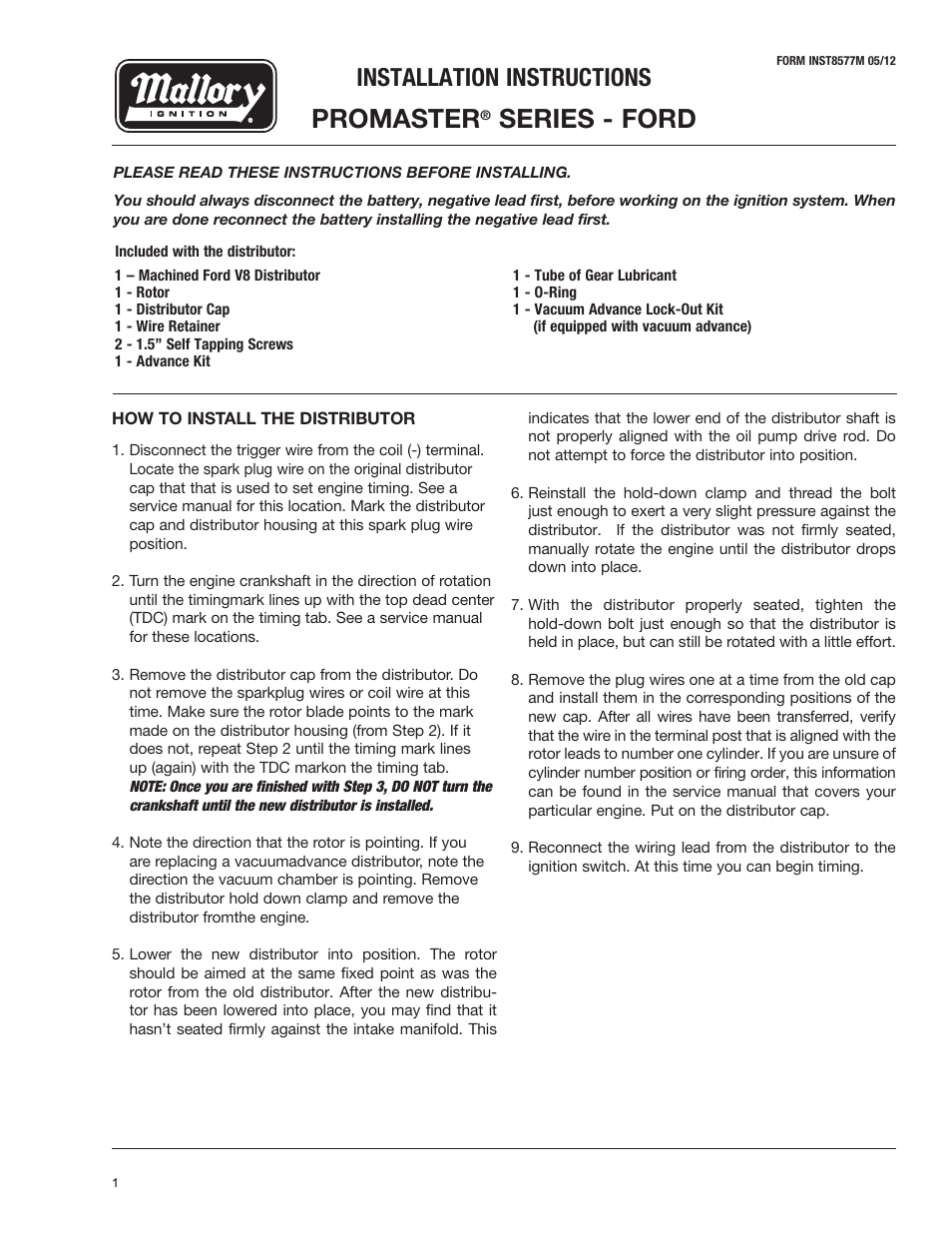 FORM INST8577M 05/12

Mallory IGNITION

INSTALLATION INSTRUCTIONS

PROMASTER® SERIES - FORD

PLEASE READ THESE INSTRUCTIONS BEFORE INSTALLING.

You should always disconnect the battery, negative lead first, before working on the ignition system. When you are done reconnect the battery installing the negative lead first.

Included with the distributor:

1 – Machined Ford V8 Distributor
1 - Rotor
1 - Distributor Cap
1 - Wire Retainer
2 - 1.5” Self Tapping Screws
1 - Advance Kit

1 - Tube of Gear Lubricant
1 - O-Ring
1 - Vacuum Advance Lock-Out Kit
(if equipped with vacuum advance)

HOW TO INSTALL THE DISTRIBUTOR

1. Disconnect the trigger wire from the coil (-) terminal. Locate the spark plug wire on the original distributor cap that that is used to set engine timing. See a service manual for this location. Mark the distributor cap and distributor housing at this spark plug wire position.

2. Turn the engine crankshaft in the direction of rotation until the timingmark lines up with the top dead center (TDC) mark on the timing tab. See a service manual for these locations.

3. Remove the distributor cap from the distributor. Do not remove the sparkplug wires or coil wire at this time. Make sure the rotor blade points to the mark made on the distributor housing (from Step 2). If it does not, repeat Step 2 until the timing mark lines up (again) with the TDC markon the timing tab. NOTE: Once you are finished with Step 3, DO NOT turn the crankshaft until the new distributor is installed.

4. Note the direction that the rotor is pointing. If you are replacing a vacuumadvance distributor, note the direction the vacuum chamber is pointing. Remove the distributor hold down clamp and remove the distributor fromthe engine.

5. Lower the new distributor into position. The rotor should be aimed at the same fixed point as was the rotor from the old distributor. After the new distributor has been lowered into place, you may find that it hasn’t seated firmly against the intake manifold. This indicates that the lower end of the distributor shaft is not properly aligned with the oil pump drive rod. Do not attempt to force the distributor into position.

6. Reinstall the hold-down clamp and thread the bolt just enough to exert a very slight pressure against the distributor. If the distributor was not firmly seated, manually rotate the engine until the distributor drops down into place.

7. With the distributor properly seated, tighten the hold-down bolt just enough so that the distributor is held in place, but can still be rotated with a little effort.

8. Remove the plug wires one at a time from the old cap and install them in the corresponding positions of the new cap. After all wires have been transferred, verify that the wire in the terminal post that is aligned with the rotor leads to number one cylinder. If you are unsure of cylinder number position or firing order, this information can be found in the service manual that covers your particular engine. Put on the distributor cap.

9. Reconnect the wiring lead from the distributor to the ignition switch. At this time you can begin timing.

1